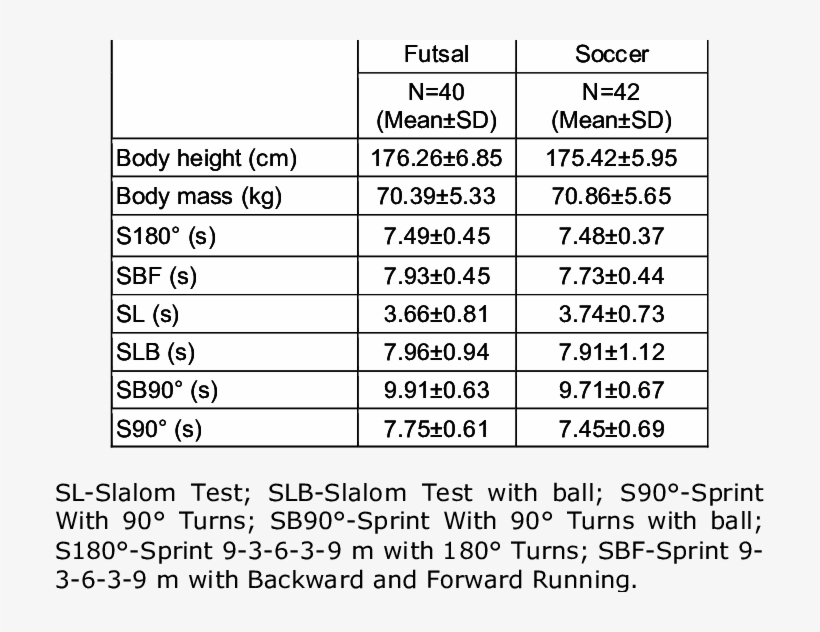 | | Futsal | Soccer |
|---|---|---|
| | N=40 (Mean±SD) | N=42 (Mean±SD) |
| Body height (cm) | 176.26±6.85 | 175.42±5.95 |
| Body mass (kg) | 70.39±5.33 | 70.86±5.65 |
| S180° (s) | 7.49±0.45 | 7.48±0.37 |
| SBF (s) | 7.93±0.45 | 7.73±0.44 |
| SL (s) | 3.66±0.81 | 3.74±0.73 |
| SLB (s) | 7.96±0.94 | 7.91±1.12 |
| SB90° (s) | 9.91±0.63 | 9.71±0.67 |
| S90° (s) | 7.75±0.61 | 7.45±0.69 |

SL-Slalom Test; SLB-Slalom Test with ball; S90°-Sprint With 90° Turns; SB90°-Sprint With 90° Turns with ball; S180°-Sprint 9-3-6-3-9 m with 180° Turns; SBF-Sprint 9-3-6-3-9 m with Backward and Forward Running.